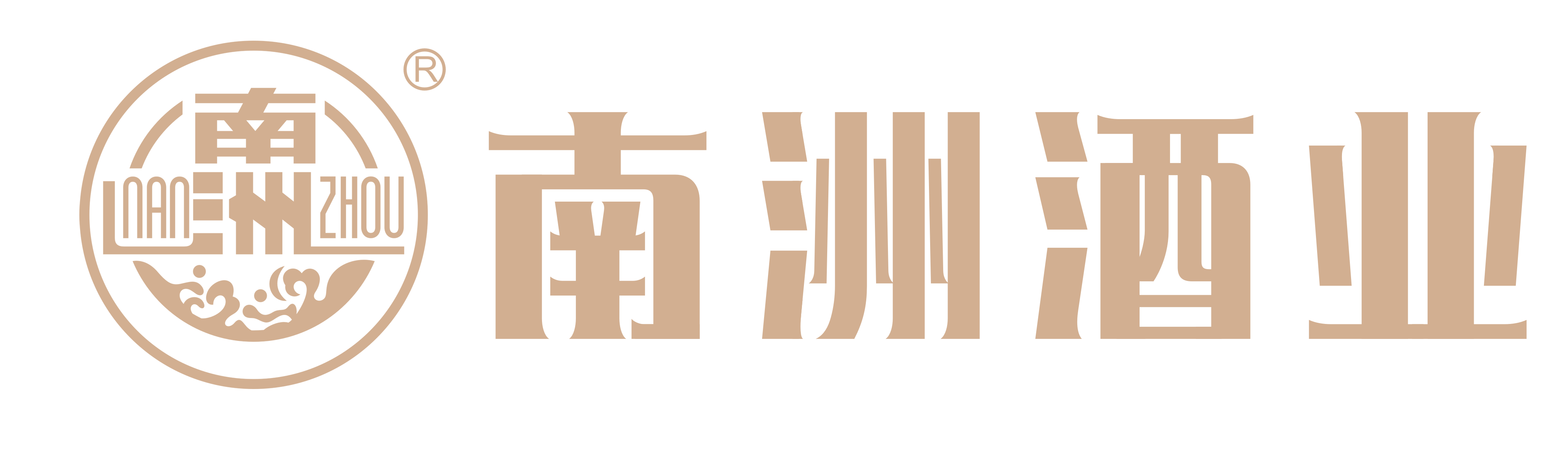 南 NAN 洲 ZHOU ®

南洲酒业